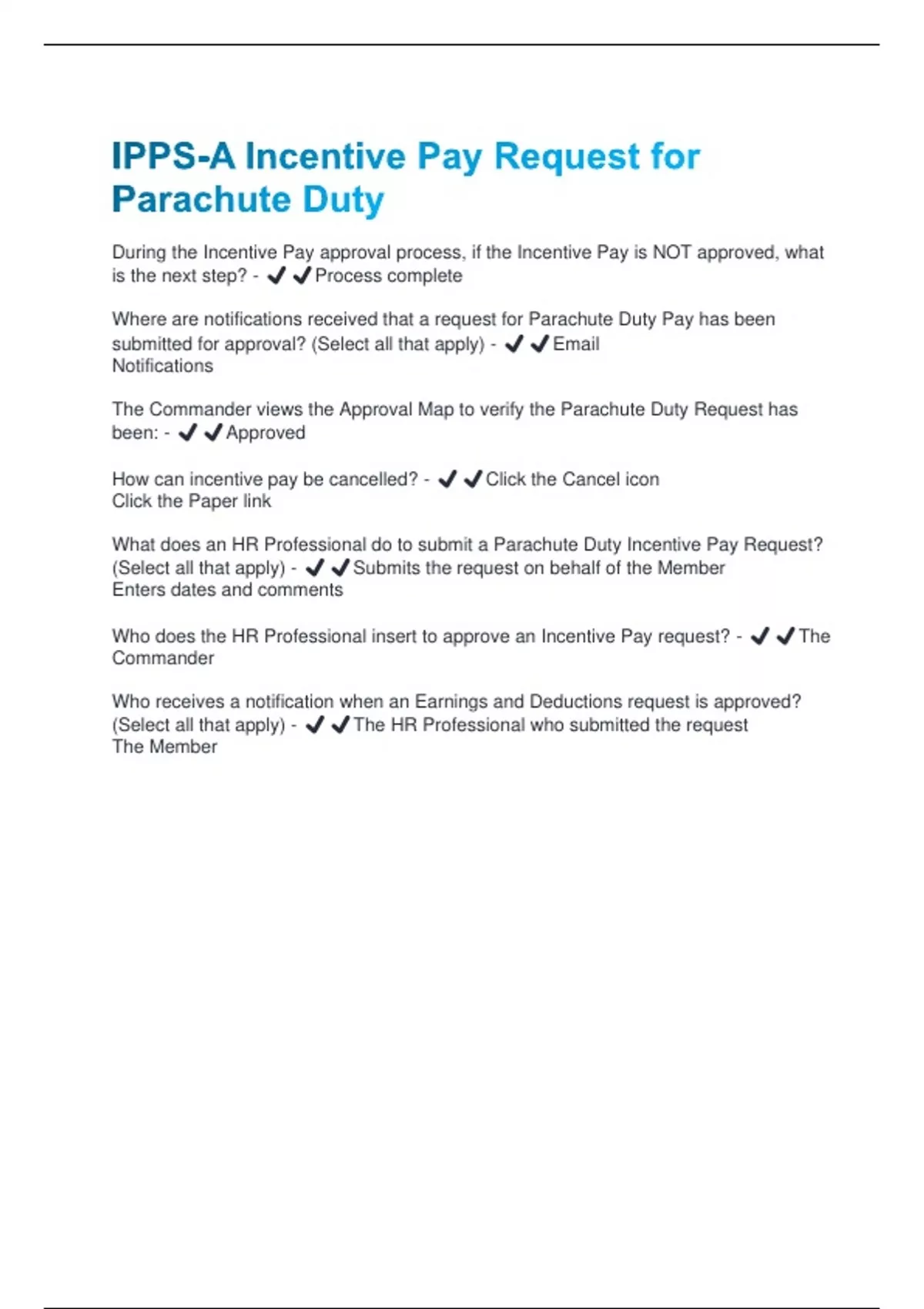 IPPS-A Incentive Pay Request for Parachute Duty

During the Incentive Pay approval process, if the Incentive Pay is NOT approved, what is the next step? - ✔✔Process complete

Where are notifications received that a request for Parachute Duty Pay has been submitted for approval? (Select all that apply) - ✔✔Email
Notifications

The Commander views the Approval Map to verify the Parachute Duty Request has been: - ✔✔Approved

How can incentive pay be cancelled? - ✔✔Click the Cancel icon
Click the Paper link

What does an HR Professional do to submit a Parachute Duty Incentive Pay Request? (Select all that apply) - ✔✔Submits the request on behalf of the Member
Enters dates and comments

Who does the HR Professional insert to approve an Incentive Pay request? - ✔✔The Commander

Who receives a notification when an Earnings and Deductions request is approved? (Select all that apply) - ✔✔The HR Professional who submitted the request
The Member